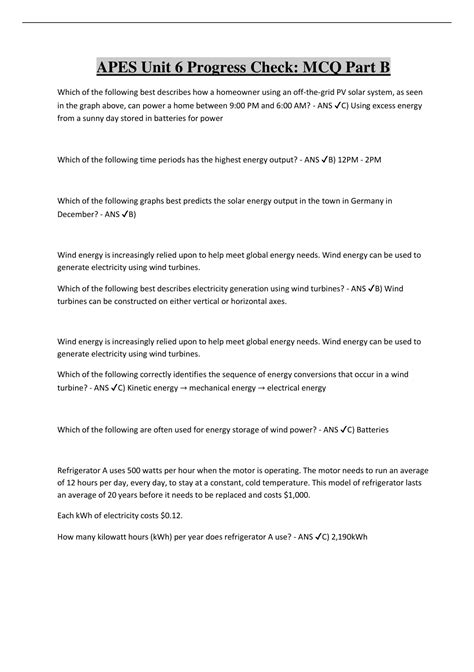 APES Unit 6 Progress Check: MCQ Part B

Which of the following best describes how a homeowner using an off-the-grid PV solar system, as seen in the graph above, can power a home between 9:00 PM and 6:00 AM? - ANS ✓C) Using excess energy from a sunny day stored in batteries for power

Which of the following time periods has the highest energy output? - ANS ✓B) 12PM - 2PM

Which of the following graphs best predicts the solar energy output in the town in Germany in December? - ANS ✓B)

Wind energy is increasingly relied upon to help meet global energy needs. Wind energy can be used to generate electricity using wind turbines.

Which of the following best describes electricity generation using wind turbines? - ANS ✓B) Wind turbines can be constructed on either vertical or horizontal axes.

Wind energy is increasingly relied upon to help meet global energy needs. Wind energy can be used to generate electricity using wind turbines.

Which of the following correctly identifies the sequence of energy conversions that occur in a wind turbine? - ANS ✓C) Kinetic energy → mechanical energy → electrical energy

Which of the following are often used for energy storage of wind power? - ANS ✓C) Batteries

Refrigerator A uses 500 watts per hour when the motor is operating. The motor needs to run an average of 12 hours per day, every day, to stay at a constant, cold temperature. This model of refrigerator lasts an average of 20 years before it needs to be replaced and costs $1,000.

Each kWh of electricity costs $0.12.

How many kilowatt hours (kWh) per year does refrigerator A use? - ANS ✓C) 2,190kWh